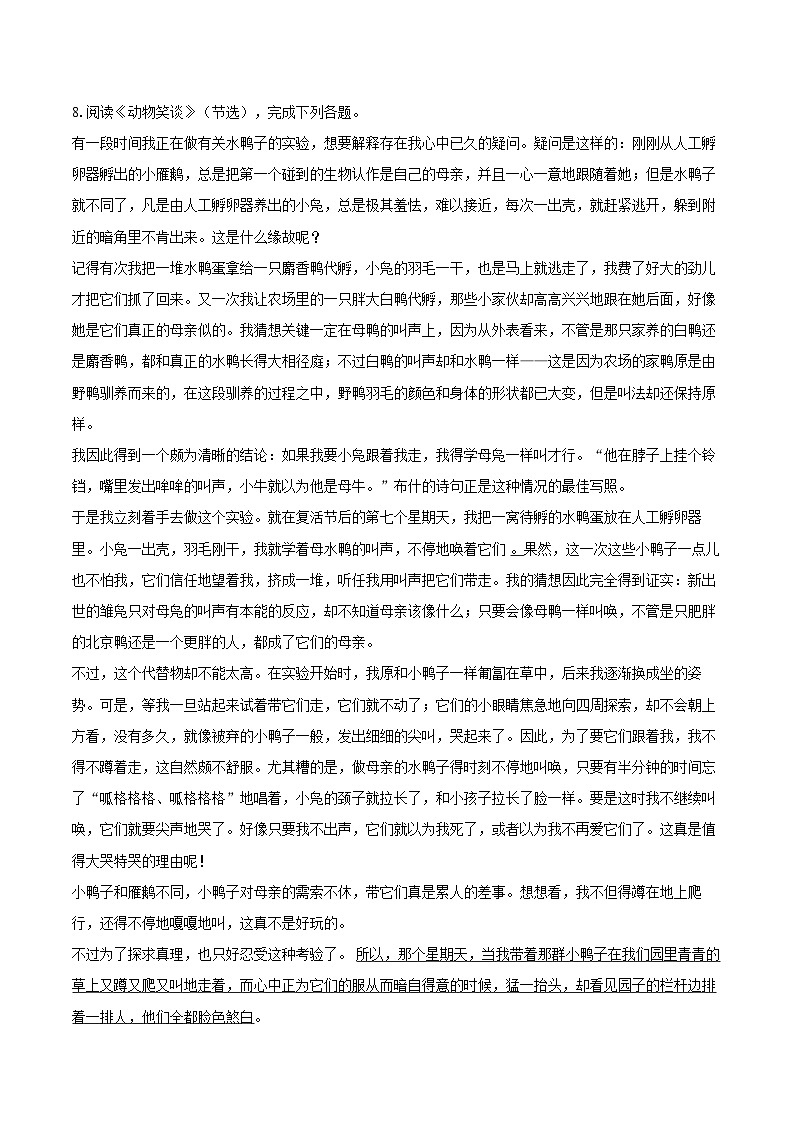 8.阅读《动物笑谈》（节选），完成下列各题。

有一段时间我正在做有关水鸭子的实验，想要解释存在我心中已久的疑问。疑问是这样的：刚刚从人工孵卵器孵出的小雁鹅，总是把第一个碰到的生物认作是自己的母亲，并且一心一意地跟随着她；但是水鸭子就不同了，凡是由人工孵卵器养出的小凫，总是极其羞怯，难以接近，每次一出壳，就赶紧逃开，躲到附近的暗角里不肯出来。这是什么缘故呢？

记得有次我把一堆水鸭蛋拿给一只麝香鸭代孵，小凫的羽毛一干，也是马上就逃走了，我费了好大的劲儿才把它们抓了回来。又一次我让农场里的一只胖大白鸭代孵，那些小家伙却高高兴兴地跟在她后面，好像她是它们真正的母亲似的。我猜想关键一定在母鸭的叫声上，因为从外表看来，不管是那只家养的白鸭还是麝香鸭，都和真正的水鸭长得大相径庭；不过白鸭的叫声却和水鸭一样——这是因为农场的家鸭原是由野鸭驯养而来的，在这段驯养的过程之中，野鸭羽毛的颜色和身体的形状都已大变，但是叫法却还保持原样。

我因此得到一个颇为清晰的结论：如果我要小凫跟着我走，我得学母凫一样叫才行。“他在脖子上挂个铃铛，嘴里发出哞哞的叫声，小牛就以为他是母牛。”布什的诗句正是这种情况的最佳写照。

于是我立刻着手去做这个实验。就在复活节后的第七个星期天，我把一窝待孵的水鸭蛋放在人工孵卵器里。小凫一出壳，羽毛刚干，我就学着母水鸭的叫声，不停地唤着它们。果然，这一次这些小鸭子一点儿也不怕我，它们信任地望着我，挤成一堆，听任我用叫声把它们带走。我的猜想因此完全得到证实：新出世的雏凫只对母凫的叫声有本能的反应，却不知道母亲该像什么；只要会像母鸭一样叫唤，不管是只肥胖的北京鸭还是一个更胖的人，都成了它们的母亲。

不过，这个代替物却不能太高。在实验开始时，我原和小鸭子一样匍匐在草中，后来我逐渐换成坐的姿势。可是，等我一旦站起来试着带它们走，它们就不动了；它们的小眼睛焦急地向四周探索，却不会朝上方看，没有多久，就像被弃的小鸭子一般，发出细细的尖叫，哭起来了。因此，为了要它们跟着我，我不得不蹲着走，这自然颇不舒服。尤其糟的是，做母亲的水鸭子得时刻不停地叫唤，只要有半分钟的时间忘了“呱格格格、呱格格格”地唱着，小凫的颈子就拉长了，和小孩子拉长了脸一样。要是这时我不继续叫唤，它们就要尖声地哭了。好像只要我不出声，它们就以为我死了，或者以为我不再爱它们了。这真是值得大哭特哭的理由呢！

小鸭子和雁鹅不同，小鸭子对母亲的需索不休，带它们真是累人的差事。想想看，我不但得蹲在地上爬行，还得不停地嘎嘎地叫，这真不是好玩的。

不过为了探求真理，也只好忍受这种考验了。所以，那个星期天，当我带着那群小鸭子在我们园里青青的草上又蹲又爬又叫地走着，而心中正为它们的服从而暗自得意的时候，猛一抬头，却看见园子的栏杆边排着一排人，他们全都脸色煞白。